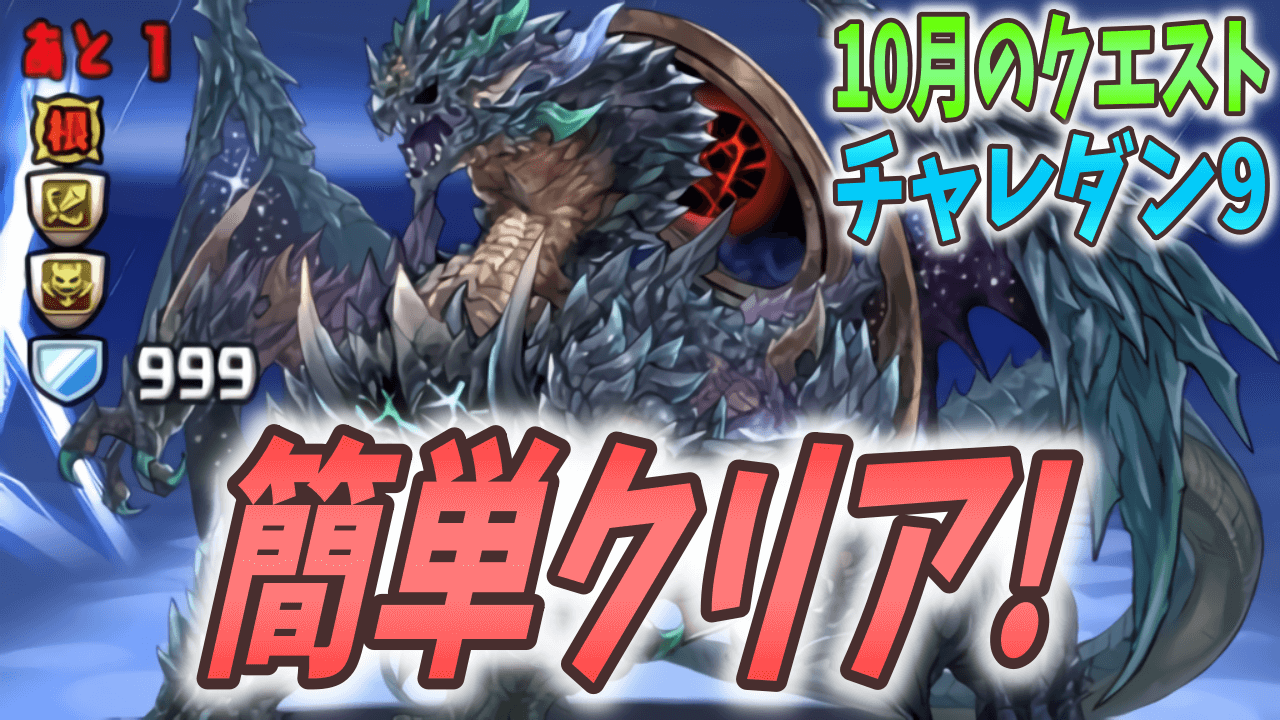 あと 1
根
999
10月のクエスト
チャレダン9
簡単クリア!